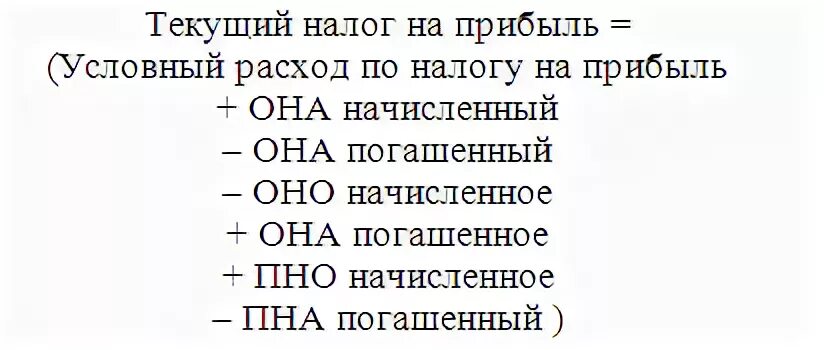 Текущий налог на прибыль =
(Условный расход по налогу на прибыль
+ ОНА начисленный
– ОНА погашенный
– ОНО начисленное
+ ОНА погашенное
+ ПНО начисленное
– ПНА погашенный )